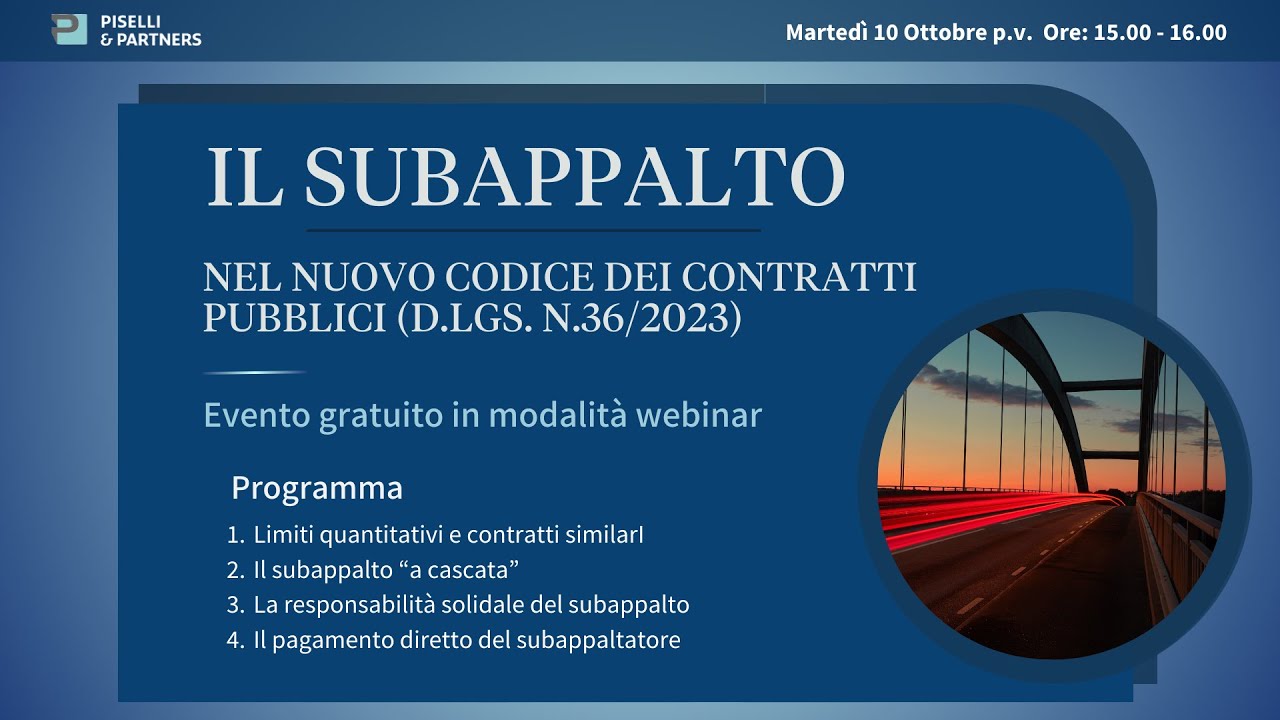 PISELLI & PARTNERS

Martedì 10 Ottobre p.v. Ore: 15.00 - 16.00

IL SUBAPPALTO

NEL NUOVO CODICE DEI CONTRATTI PUBBLICI (D.LGS. N.36/2023)

Evento gratuito in modalità webinar

Programma

1. Limiti quantitativi e contratti similarI
2. Il subappalto “a cascata”
3. La responsabilità solidale del subappalto
4. Il pagamento diretto del subappaltatore